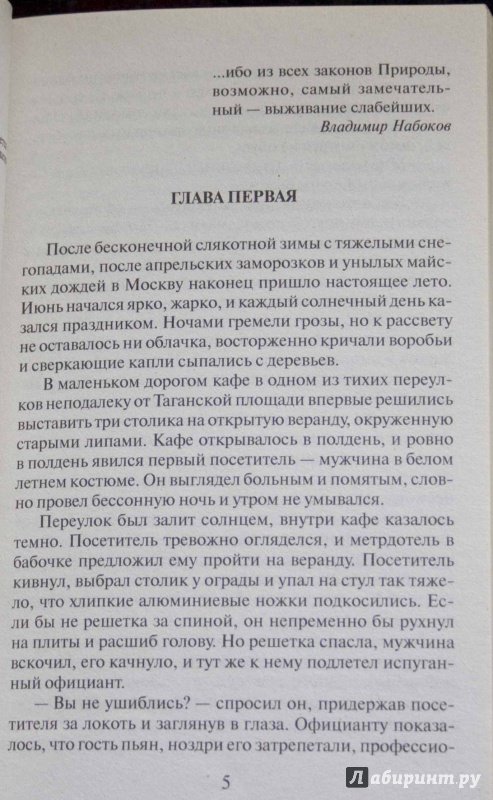 ...ибо из всех законов Природы, возможно, самый замечательный — выживание слабейших.
Владимир Набоков

ГЛАВА ПЕРВАЯ

После бесконечной слякотной зимы с тяжелыми снегопадами, после апрельских заморозков и унылых майских дождей в Москву наконец пришло настоящее лето. Июнь начался ярко, жарко, и каждый солнечный день казался праздником. Ночами гремели грозы, но к рассвету не оставалось ни облачка, восторженно кричали воробьи и сверкающие капли сыпались с деревьев.

В маленьком дорогом кафе в одном из тихих переулков неподалеку от Таганской площади впервые решились выставить три столика на открытую веранду, окруженную старыми липами. Кафе открывалось в полдень, и ровно в полдень явился первый посетитель — мужчина в белом летнем костюме. Он выглядел больным и помятым, словно провел бессонную ночь и утром не умывался.

Переулок был залит солнцем, внутри кафе казалось темно. Посетитель тревожно огляделся, и метрдотель в бабочке предложил ему пройти на веранду. Посетитель кивнул, выбрал столик у ограды и упал на стул так тяжело, что хлипкие алюминиевые ножки подкосились. Если бы не решетка за спиной, он непременно бы рухнул на плиты и расшиб голову. Но решетка спасла, мужчина вскочил, его качнуло, и тут же к нему подлетел испуганный официант.

— Вы не ушиблись? — спросил он, придержав посетителя за локоть и заглянув в глаза. Официанту показалось, что гость пьян, ноздри его затрепетали, профессио-

5

Лабиринт.ру